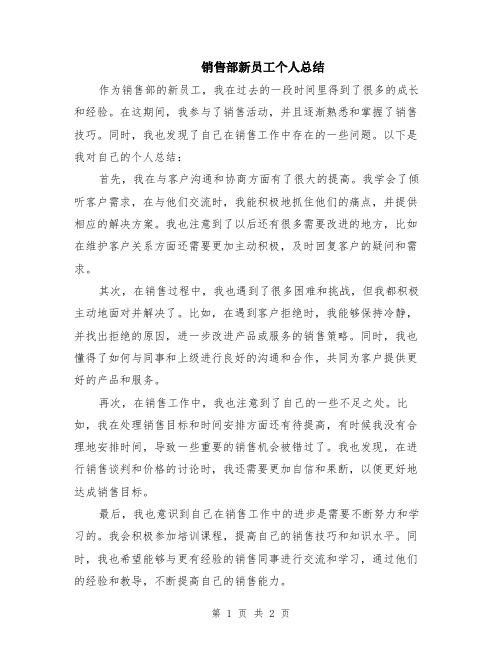 销售部新员工个人总结

作为销售部的新员工，我在过去的一段时间里得到了很多的成长和经验。在这期间，我参与了销售活动，并且逐渐熟悉和掌握了销售技巧。同时，我也发现了自己在销售工作中存在的一些问题。以下是我对自己的个人总结：

首先，我在与客户沟通和协商方面有了很大的提高。我学会了倾听客户需求，在与他们交流时，我能积极地抓住他们的痛点，并提供相应的解决方案。我也注意到了以后还有很多需要改进的地方，比如在维护客户关系方面还需要更加主动积极，及时回复客户的疑问和需求。

其次，在销售过程中，我也遇到了很多困难和挑战，但我都积极主动地面对并解决了。比如，在遇到客户拒绝时，我能够保持冷静，并找出拒绝的原因，进一步改进产品或服务的销售策略。同时，我也懂得了如何与同事和上级进行良好的沟通和合作，共同为客户提供更好的产品和服务。

再次，在销售工作中，我也注意到了自己的一些不足之处。比如，我在处理销售目标和时间安排方面还有待提高，有时候我没有合理地安排时间，导致一些重要的销售机会被错过了。我也发现，在进行销售谈判和价格的讨论时，我还需要更加自信和果断，以便更好地达成销售目标。

最后，我也意识到自己在销售工作中的进步是需要不断努力和学习的。我会积极参加培训课程，提高自己的销售技巧和知识水平。同时，我也希望能够与更有经验的销售同事进行交流和学习，通过他们的经验和教导，不断提高自己的销售能力。

第 1 页 共 2 页